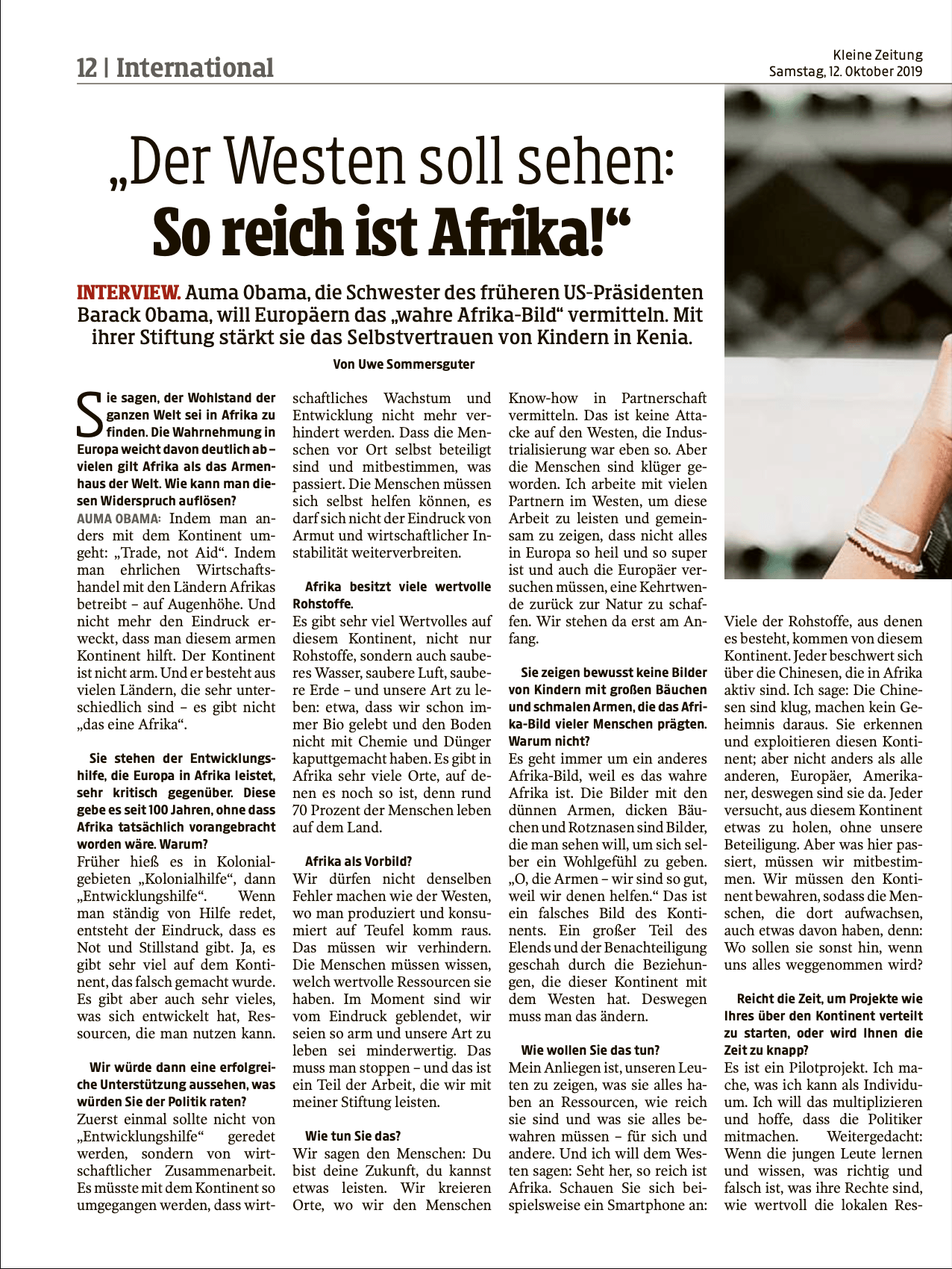 12 | International

Kleine Zeitung
Samstag, 12. Oktober 2019

„Der Westen soll sehen: So reich ist Afrika!“

INTERVIEW. Auma Obama, die Schwester des früheren US-Präsidenten Barack Obama, will Europäern das „wahre Afrika-Bild“ vermitteln. Mit ihrer Stiftung stärkt sie das Selbstvertrauen von Kindern in Kenia.

Von Uwe Sommersguter

Sie sagen, der Wohlstand der ganzen Welt sei in Afrika zu finden. Die Wahrnehmung in Europa weicht davon deutlich ab – vielen gilt Afrika als das Armenhaus der Welt. Wie kann man diesen Widerspruch auflösen?
AUMA OBAMA: Indem man anders mit dem Kontinent umgeht: „Trade, not Aid“. Indem man ehrlichen Wirtschaftshandel mit den Ländern Afrikas betreibt – auf Augenhöhe. Und nicht mehr den Eindruck erweckt, dass man diesem armen Kontinent hilft. Der Kontinent ist nicht arm. Und er besteht aus vielen Ländern, die sehr unterschiedlich sind – es gibt nicht „das eine Afrika“.

Sie stehen der Entwicklungshilfe, die Europa in Afrika leistet, sehr kritisch gegenüber. Diese gebe es seit 100 Jahren, ohne dass Afrika tatsächlich vorangebracht worden wäre. Warum?
Früher hieß es in Kolonialgebieten „Kolonialhilfe“, dann „Entwicklungshilfe“. Wenn man ständig von Hilfe redet, entsteht der Eindruck, dass es Not und Stillstand gibt. Ja, es gibt sehr viel auf dem Kontinent, das falsch gemacht wurde. Es gibt aber auch sehr vieles, was sich entwickelt hat, Ressourcen, die man nutzen kann.

Wir würde dann eine erfolgreiche Unterstützung aussehen, was würden Sie der Politik raten?
Zuerst einmal sollte nicht von „Entwicklungshilfe“ geredet werden, sondern von wirtschaftlicher Zusammenarbeit. Es müsste mit dem Kontinent so umgegangen werden, dass wirtschaftliches Wachstum und Entwicklung nicht mehr verhindert werden. Dass die Menschen vor Ort selbst beteiligt sind und mitbestimmen, was passiert. Die Menschen müssen sich selbst helfen können, es darf sich nicht der Eindruck von Armut und wirtschaftlicher Instabilität weiterverbreiten.

Afrika besitzt viele wertvolle Rohstoffe.
Es gibt sehr viel Wertvolles auf diesem Kontinent, nicht nur Rohstoffe, sondern auch sauberes Wasser, saubere Luft, saubere Erde – und unsere Art zu leben: etwa, dass wir schon immer Bio gelebt und den Boden nicht mit Chemie und Dünger kaputtgemacht haben. Es gibt in Afrika sehr viele Orte, auf denen es noch so ist, denn rund 70 Prozent der Menschen leben auf dem Land.

Afrika als Vorbild?
Wir dürfen nicht denselben Fehler machen wie der Westen, wo man produziert und konsumiert auf Teufel komm raus. Das müssen wir verhindern. Die Menschen müssen wissen, welch wertvolle Ressourcen sie haben. Im Moment sind wir vom Eindruck geblendet, wir seien so arm und unsere Art zu leben sei minderwertig. Das muss man stoppen – und das ist ein Teil der Arbeit, die wir mit meiner Stiftung leisten.

Wie tun Sie das?
Wir sagen den Menschen: Du bist deine Zukunft, du kannst etwas leisten. Wir kreieren Orte, wo wir den Menschen Know-how in Partnerschaft vermitteln. Das ist keine Attacke auf den Westen, die Industrialisierung war eben so. Aber die Menschen sind klüger geworden. Ich arbeite mit vielen Partnern im Westen, um diese Arbeit zu leisten und gemeinsam zu zeigen, dass nicht alles in Europa so heil und so super ist und auch die Europäer versuchen müssen, eine Kehrtwende zurück zur Natur zu schaffen. Wir stehen da erst am Anfang.

Sie zeigen bewusst keine Bilder von Kindern mit großen Bäuchen und schmalen Armen, die das Afrika-Bild vieler Menschen prägten. Warum nicht?
Es geht immer um ein anderes Afrika-Bild, weil es das wahre Afrika ist. Die Bilder mit den dünnen Armen, dicken Bäuchen und Rotznasen sind Bilder, die man sehen will, um sich selber ein Wohlgefühl zu geben. „O, die Armen – wir sind so gut, weil wir denen helfen.“ Das ist ein falsches Bild des Kontinents. Ein großer Teil des Elends und der Benachteiligung geschah durch die Beziehungen, die dieser Kontinent mit dem Westen hat. Deswegen muss man das ändern.

Wie wollen Sie das tun?
Mein Anliegen ist, unseren Leuten zu zeigen, was sie alles haben an Ressourcen, wie reich sie sind und was sie alles bewahren müssen – für sich und andere. Und ich will dem Westen sagen: Seht her, so reich ist Afrika. Schauen Sie sich beispielsweise ein Smartphone an: Viele der Rohstoffe, aus denen es besteht, kommen von diesem Kontinent. Jeder beschwert sich über die Chinesen, die in Afrika aktiv sind. Ich sage: Die Chinesen sind klug, machen kein Geheimnis daraus. Sie erkennen und exploitieren diesen Kontinent; aber nicht anders als alle anderen, Europäer, Amerikaner, deswegen sind sie da. Jeder versucht, aus diesem Kontinent etwas zu holen, ohne unsere Beteiligung. Aber was hier passiert, müssen wir mitbestimmen. Wir müssen den Kontinent bewahren, sodass die Menschen, die dort aufwachsen, auch etwas davon haben, denn: Wo sollen sie sonst hin, wenn uns alles weggenommen wird?

Reicht die Zeit, um Projekte wie Ihres über den Kontinent verteilt zu starten, oder wird Ihnen die Zeit zu knapp?
Es ist ein Pilotprojekt. Ich mache, was ich kann als Individuum. Ich will das multiplizieren und hoffe, dass die Politiker mitmachen. Weitergedacht: Wenn die jungen Leute lernen und wissen, was richtig und falsch ist, was ihre Rechte sind, wie wertvoll die lokalen Res-